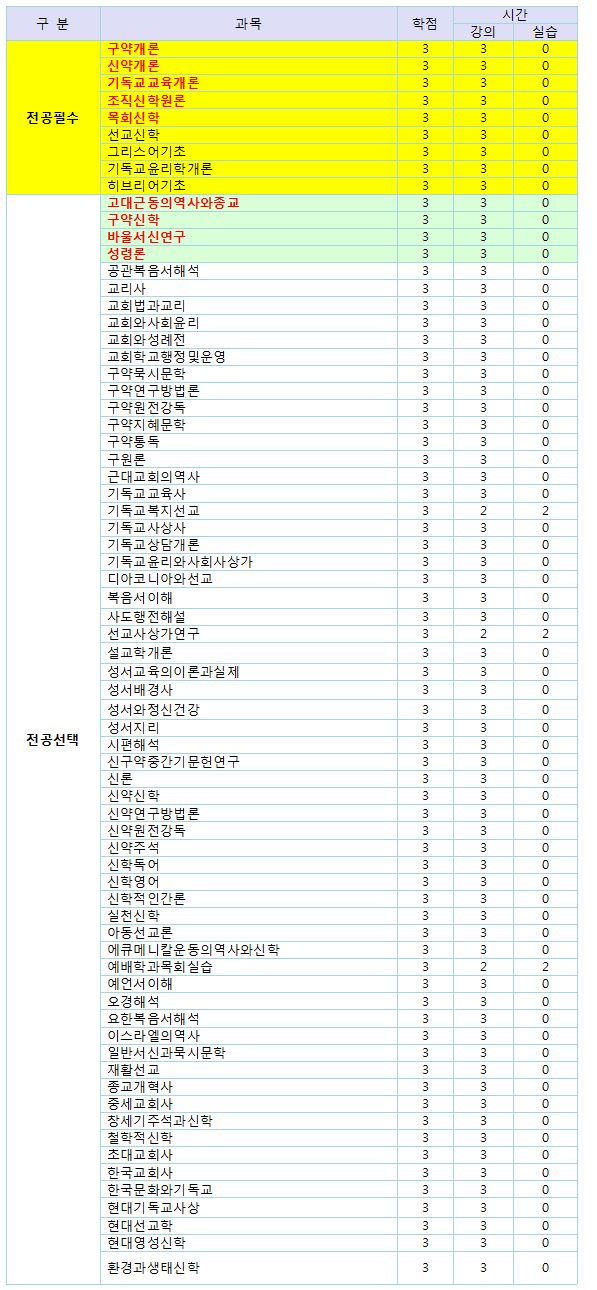 | 구 분 | 과목 | 학점 | 시간 강의 | 시간 실습 |
|---|---|---|---|---|
| 전공필수 | 구약개론 | 3 | 3 | 0 |
| | 신약개론 | 3 | 3 | 0 |
| | 기독교교육개론 | 3 | 3 | 0 |
| | 조직신학원론 | 3 | 3 | 0 |
| | 목회신학 | 3 | 3 | 0 |
| | 선교신학 | 3 | 3 | 0 |
| | 그리스어기초 | 3 | 3 | 0 |
| | 기독교윤리학개론 | 3 | 3 | 0 |
| | 히브리어기초 | 3 | 3 | 0 |
| 전공선택 | 고대근동의역사와종교 | 3 | 3 | 0 |
| | 구약신학 | 3 | 3 | 0 |
| | 바울서신연구 | 3 | 3 | 0 |
| | 성령론 | 3 | 3 | 0 |
| | 공관복음서해석 | 3 | 3 | 0 |
| | 교리사 | 3 | 3 | 0 |
| | 교회법과교리 | 3 | 3 | 0 |
| | 교회와사회윤리 | 3 | 3 | 0 |
| | 교회와성례전 | 3 | 3 | 0 |
| | 교회학교행정및운영 | 3 | 3 | 0 |
| | 구약묵시문학 | 3 | 3 | 0 |
| | 구약연구방법론 | 3 | 3 | 0 |
| | 구약원전강독 | 3 | 3 | 0 |
| | 구약지혜문학 | 3 | 3 | 0 |
| | 구약통독 | 3 | 3 | 0 |
| | 구원론 | 3 | 3 | 0 |
| | 근대교회의역사 | 3 | 3 | 0 |
| | 기독교교육사 | 3 | 3 | 0 |
| | 기독교복지선교 | 3 | 2 | 2 |
| | 기독교사상사 | 3 | 3 | 0 |
| | 기독교상담개론 | 3 | 3 | 0 |
| | 기독교윤리와사회사상가 | 3 | 3 | 0 |
| | 디아코니아와선교 | 3 | 3 | 0 |
| | 복음서이해 | 3 | 3 | 0 |
| | 사도행전해설 | 3 | 3 | 0 |
| | 선교사상가연구 | 3 | 2 | 2 |
| | 설교학개론 | 3 | 3 | 0 |
| | 성서교육의이론과실제 | 3 | 3 | 0 |
| | 성서배경사 | 3 | 3 | 0 |
| | 성서와정신건강 | 3 | 3 | 0 |
| | 성서지리 | 3 | 3 | 0 |
| | 시편해석 | 3 | 3 | 0 |
| | 신구약중간기문헌연구 | 3 | 3 | 0 |
| | 신론 | 3 | 3 | 0 |
| | 신약신학 | 3 | 3 | 0 |
| | 신약연구방법론 | 3 | 3 | 0 |
| | 신약원전강독 | 3 | 3 | 0 |
| | 신약주석 | 3 | 3 | 0 |
| | 신학독어 | 3 | 3 | 0 |
| | 신학영어 | 3 | 3 | 0 |
| | 신학적인간론 | 3 | 3 | 0 |
| | 실천신학 | 3 | 3 | 0 |
| | 아동선교론 | 3 | 3 | 0 |
| | 에큐메니칼운동의역사와신학 | 3 | 3 | 0 |
| | 예배학과목회실습 | 3 | 2 | 2 |
| | 예언서이해 | 3 | 3 | 0 |
| | 오경해석 | 3 | 3 | 0 |
| | 요한복음서해석 | 3 | 3 | 0 |
| | 이스라엘의역사 | 3 | 3 | 0 |
| | 일반서신과묵시문학 | 3 | 3 | 0 |
| | 재활선교 | 3 | 3 | 0 |
| | 종교개혁사 | 3 | 3 | 0 |
| | 중세교회사 | 3 | 3 | 0 |
| | 창세기주석과신학 | 3 | 3 | 0 |
| | 철학적신학 | 3 | 3 | 0 |
| | 초대교회사 | 3 | 3 | 0 |
| | 한국교회사 | 3 | 3 | 0 |
| | 한국문화와기독교 | 3 | 3 | 0 |
| | 현대기독교사상 | 3 | 3 | 0 |
| | 현대선교학 | 3 | 3 | 0 |
| | 현대영성신학 | 3 | 3 | 0 |
| | 환경과생태신학 | 3 | 3 | 0 |